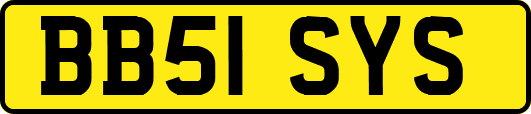 BB51 SYS